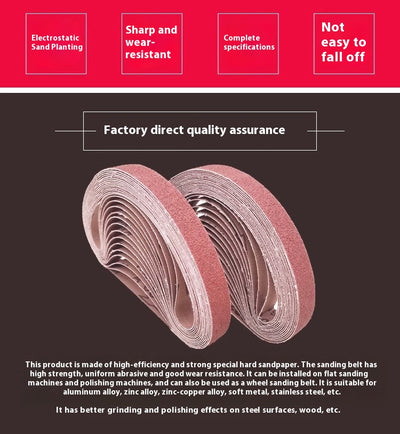 Electrostatic Sand Planting

Sharp and wear-resistant

Complete specifications

Not easy to fall off

Factory direct quality assurance

This product is made of high-efficiency and strong special hard sandpaper. The sanding belt has high strength, uniform abrasive and good wear resistance. It can be installed on flat sanding machines and polishing machines, and can also be used as a wheel sanding belt. It is suitable for aluminum alloy, zinc alloy, zinc-copper alloy, soft metal, stainless steel, etc.

It has better grinding and polishing effects on steel surfaces, wood, etc.